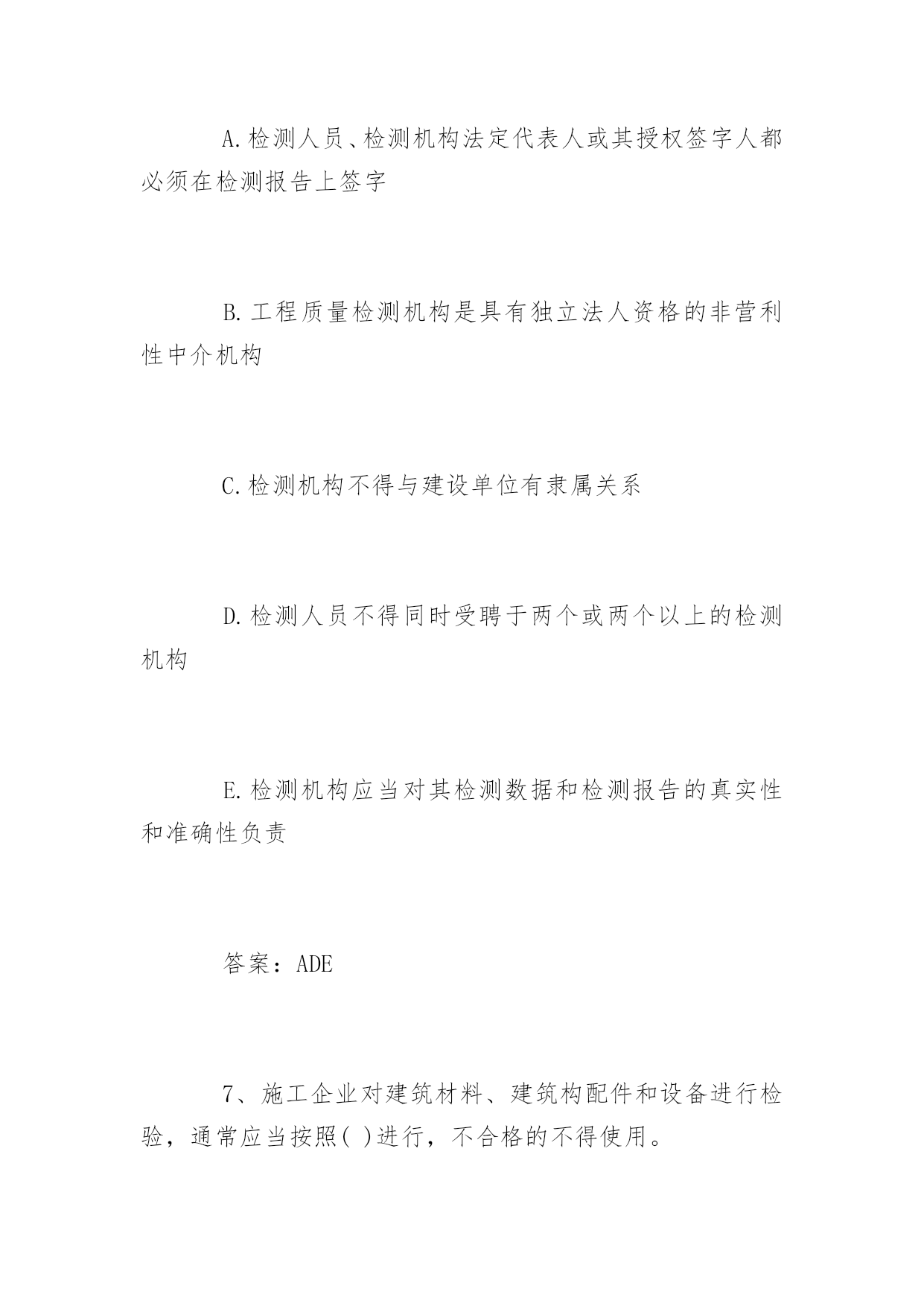 A.检测人员、检测机构法定代表人或其授权签字人都必须在检测报告上签字

B.工程质量检测机构是具有独立法人资格的非营利性中介机构

C.检测机构不得与建设单位有隶属关系

D.检测人员不得同时受聘于两个或两个以上的检测机构

E.检测机构应当对其检测数据和检测报告的真实性和准确性负责

答案：ADE

7、施工企业对建筑材料、建筑构配件和设备进行检验，通常应当按照( )进行，不合格的不得使用。